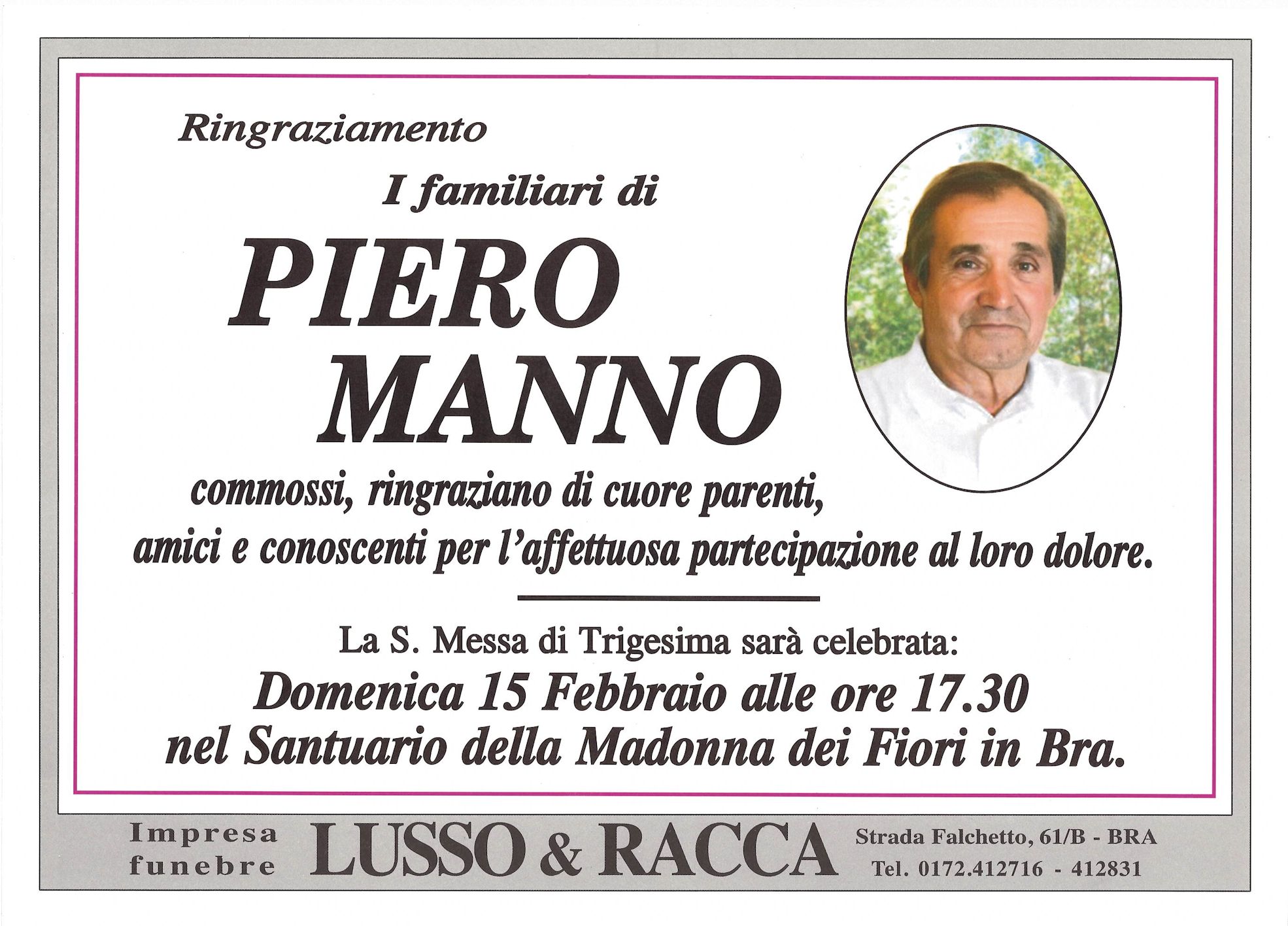 Ringraziamento

I familiari di

PIERO
MANNO

commossi, ringraziano di cuore parenti, amici e conoscenti per l'affettuosa partecipazione al loro dolore.

La S. Messa di Trigesima sarà celebrata:

Domenica 15 Febbraio alle ore 17.30
nel Santuario della Madonna dei Fiori in Bra.

Impresa
funebre

LUSSO & RACCA

Strada Falchetto, 61/B - BRA
Tel. 0172.412716 - 412831